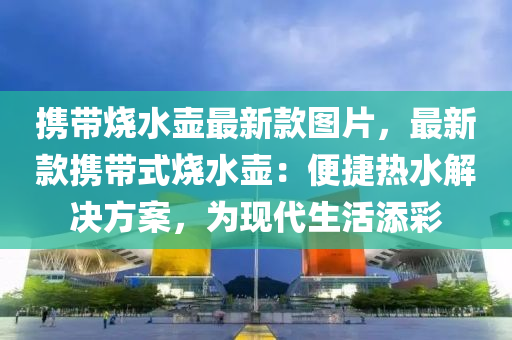 携带烧水壶最新款图片，最新款携带式烧水壶：便捷热水解决方案，为现代生活添彩